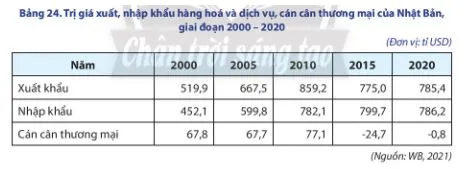 Bảng 24. Trị giá xuất, nhập khẩu hàng hoá và dịch vụ, cán cân thương mại của Nhật Bản, giai đoạn 2000 – 2020

Chân trời sáng tạo

(Đơn vị: tỉ USD)

| Năm | 2000 | 2005 | 2010 | 2015 | 2020 |
|---|---|---|---|---|---|
| Xuất khẩu | 519,9 | 667,5 | 859,2 | 775,0 | 785,4 |
| Nhập khẩu | 452,1 | 599,8 | 782,1 | 799,7 | 786,2 |
| Cán cân thương mại | 67,8 | 67,7 | 77,1 | -24,7 | -0,8 |

(Nguồn: WB, 2021)